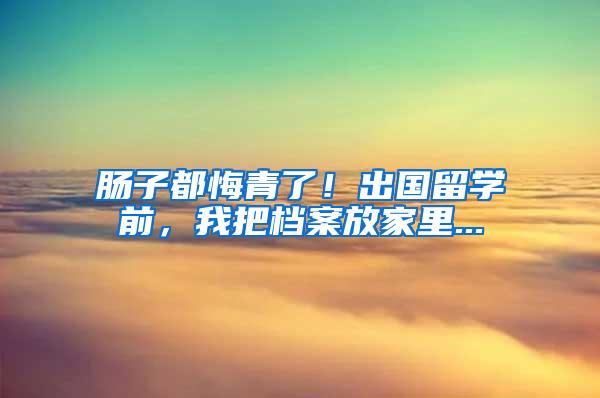 肠子都悔青了！出国留学前，我把档案放家里...